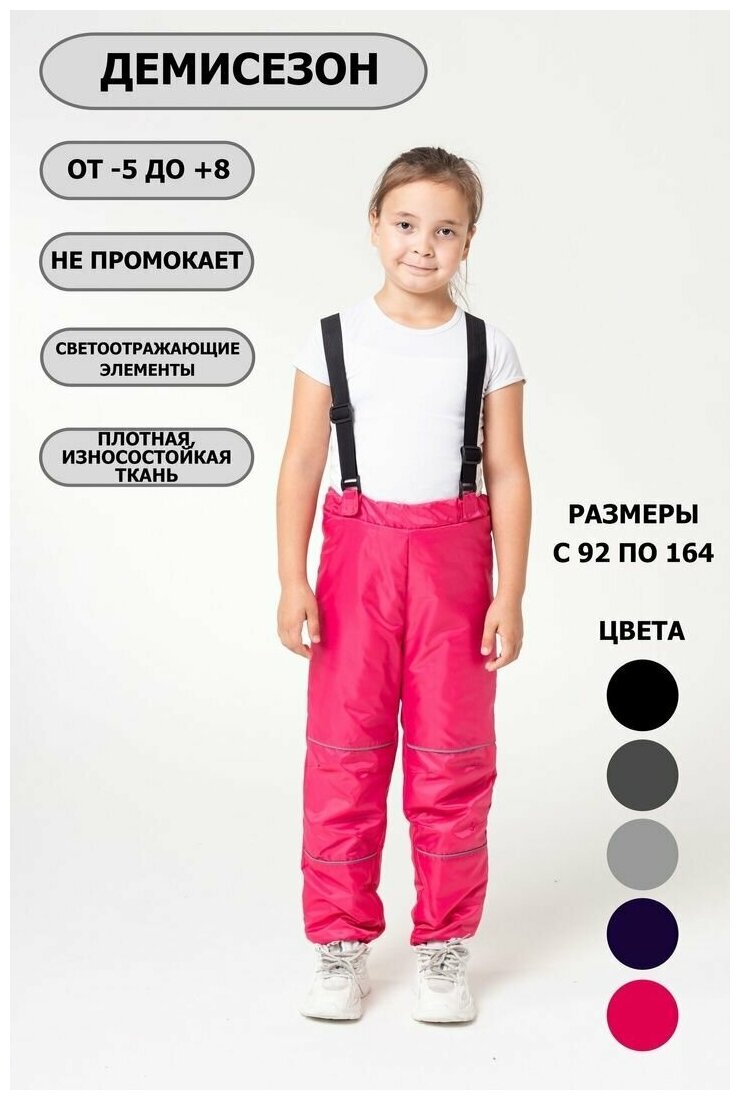 ДЕМИСЕЗОН

ОТ -5 ДО +8

НЕ ПРОМОКАЕТ

СВЕТООТРАЖАЮЩИЕ ЭЛЕМЕНТЫ

ПЛОТНАЯ, ИЗНОСОСТОЙКАЯ ТКАНЬ

РАЗМЕРЫ
С 92 ПО 164

ЦВЕТА